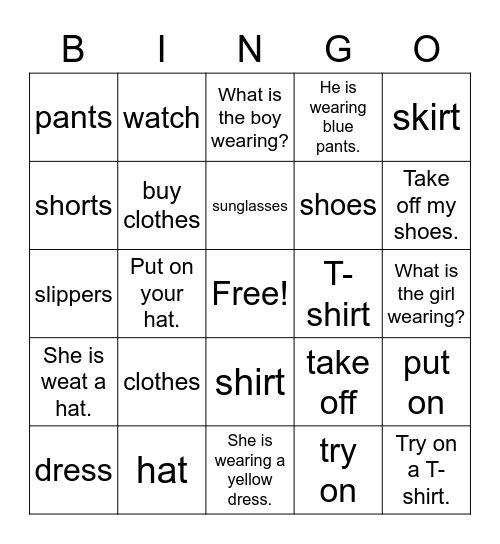 | B | I | N | G | O |
|---|---|---|---|---|
| pants | watch | What is the boy wearing? | He is wearing blue pants. | skirt |
| shorts | buy clothes | sunglasses | shoes | Take off my shoes. |
| slippers | Put on your hat. | Free! | T-shirt | What is the girl wearing? |
| She is weat a hat. | clothes | shirt | take off | put on |
| dress | hat | She is wearing a yellow dress. | try on | Try on a T-shirt. |